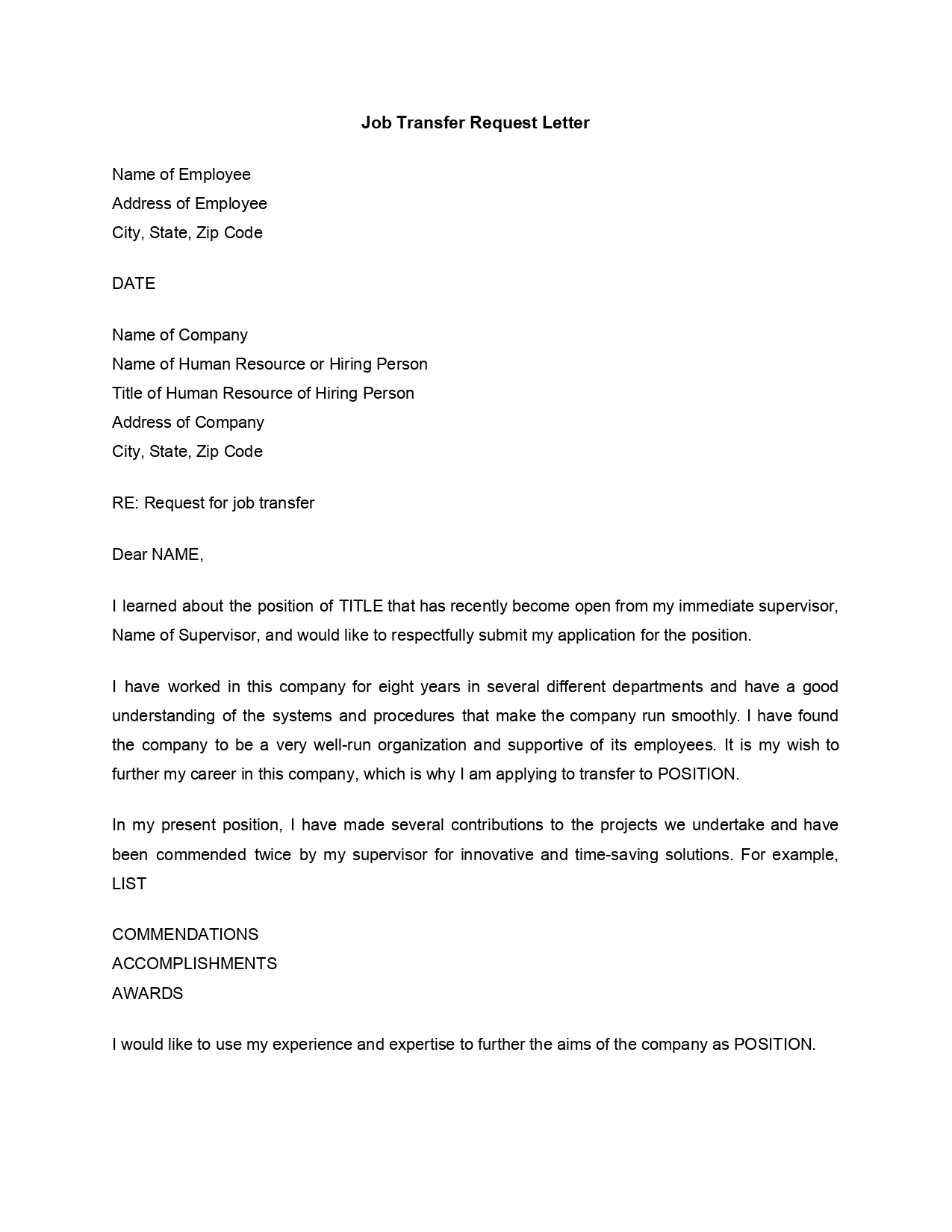 Job Transfer Request Letter

Name of Employee
Address of Employee
City, State, Zip Code

DATE

Name of Company
Name of Human Resource or Hiring Person
Title of Human Resource of Hiring Person
Address of Company
City, State, Zip Code

RE: Request for job transfer

Dear NAME,

I learned about the position of TITLE that has recently become open from my immediate supervisor, Name of Supervisor, and would like to respectfully submit my application for the position.

I have worked in this company for eight years in several different departments and have a good understanding of the systems and procedures that make the company run smoothly. I have found the company to be a very well-run organization and supportive of its employees. It is my wish to further my career in this company, which is why I am applying to transfer to POSITION.

In my present position, I have made several contributions to the projects we undertake and have been commended twice by my supervisor for innovative and time-saving solutions. For example, LIST

COMMENDATIONS
ACCOMPLISHMENTS
AWARDS

I would like to use my experience and expertise to further the aims of the company as POSITION.